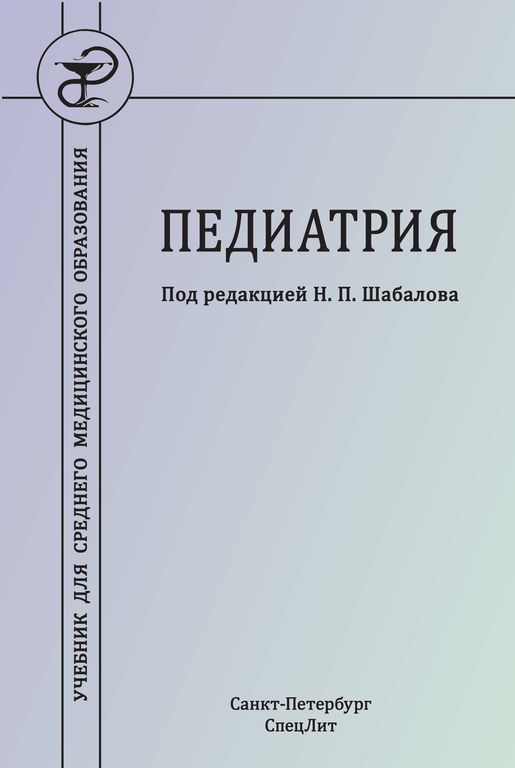 УЧЕБНИК ДЛЯ СРЕДНЕГО МЕДИЦИНСКОГО ОБРАЗОВАНИЯ

ПЕДИАТРИЯ

Под редакцией Н. П. Шабалова

Санкт-Петербург
СпецЛит